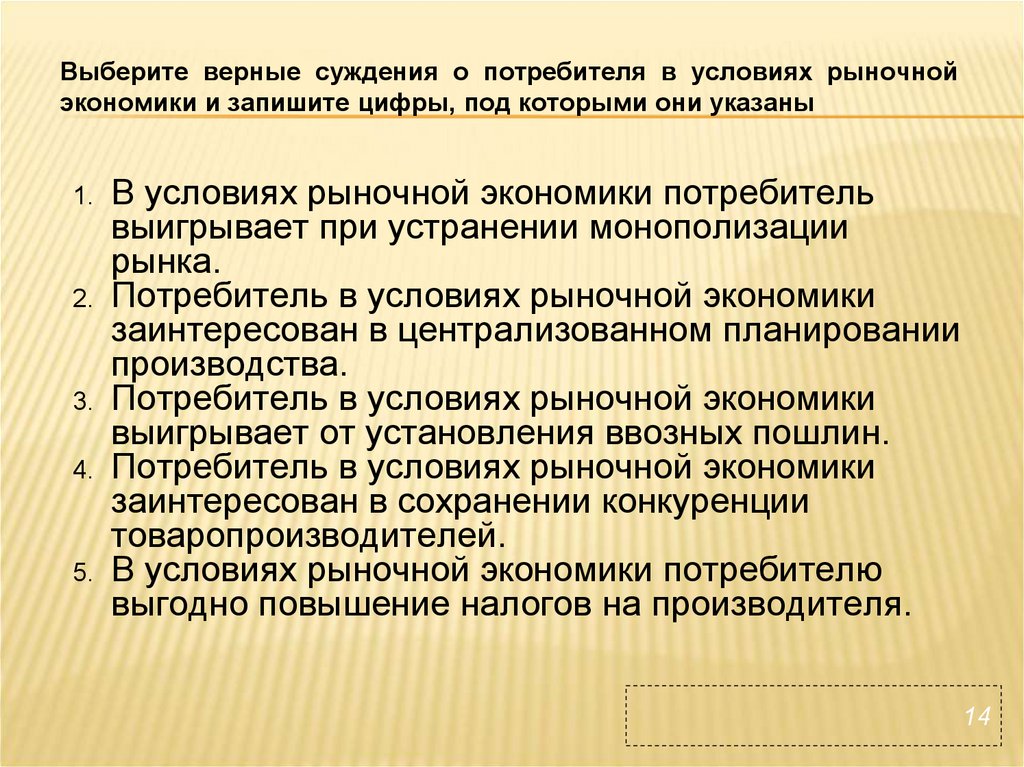 Выберите верные суждения о потребителя в условиях рыночной экономики и запишите цифры, под которыми они указаны

1. В условиях рыночной экономики потребитель выигрывает при устранении монополизации рынка.
2. Потребитель в условиях рыночной экономики заинтересован в централизованном планировании производства.
3. Потребитель в условиях рыночной экономики выигрывает от установления ввозных пошлин.
4. Потребитель в условиях рыночной экономики заинтересован в сохранении конкуренции товаропроизводителей.
5. В условиях рыночной экономики потребителю выгодно повышение налогов на производителя.

14